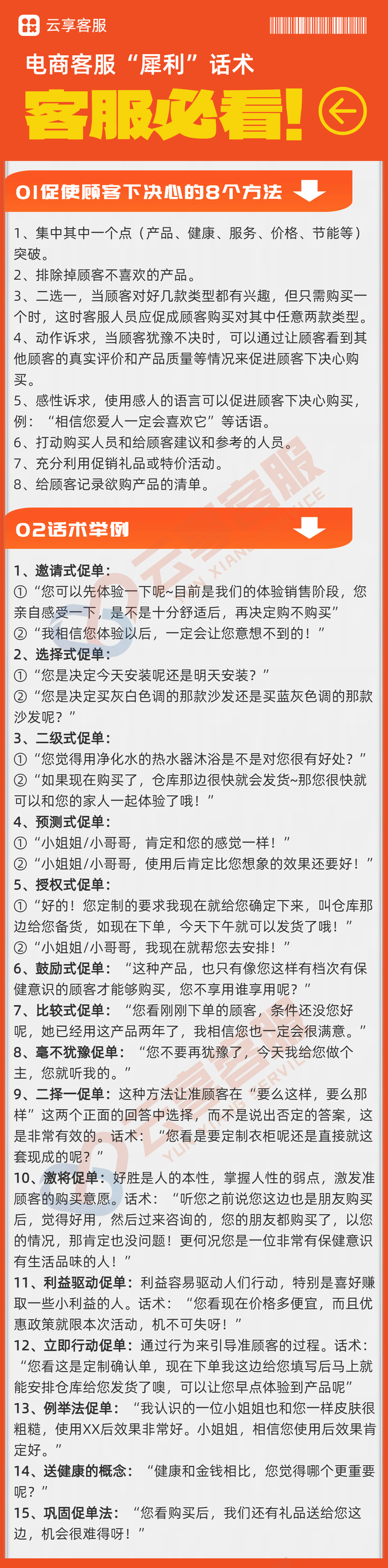 云享客服

电商客服“犀利”话术

客服必看！

01促使顾客下决心的8个方法

1、集中其中一个点（产品、健康、服务、价格、节能等）突破。
2、排除掉顾客不喜欢的产品。
3、二选一，当顾客对好几款类型都有兴趣，但只需购买一个时，这时客服人员应促成顾客购买对其中任意两款类型。
4、动作诉求，当顾客犹豫不决时，可以通过让顾客看到其他顾客的真实评价和产品质量等情况来促进顾客下决心购买。
5、感性诉求，使用感人的语言可以促进顾客下决心购买，例：“相信您爱人一定会喜欢它”等话语。
6、打动购买人员和给顾客建议和参考的人员。
7、充分利用促销礼品或特价活动。
8、给顾客记录欲购产品的清单。

02话术举例

1、邀请式促单：
①“您可以先体验一下呢~目前是我们的体验销售阶段，您亲自感受一下，是不是十分舒适后，再决定购不购买”
②“我相信您体验以后，一定会让您意想不到的！”
2、选择式促单：
①“您是决定今天安装呢还是明天安装？”
②“您是决定买灰白色调的那款沙发还是买蓝灰色调的那款沙发呢？”
3、二级式促单：
①“您觉得用净化水的热水器沐浴是不是对您很有好处？”
②“如果现在购买了，仓库那边很快就会发货~那您很快就可以和您的家人一起体验了哦！”
4、预测式促单：
①“小姐姐/小哥哥，肯定和您的感觉一样！”
②“小姐姐/小哥哥，使用后肯定比您想象的效果还要好！”
5、授权式促单：
①“好的！您定制的要求我现在就给您确定下来，叫仓库那边给您备货，如现在下单，今天下午就可以发货了哦！”
②“小姐姐/小哥哥，我现在就帮您去安排！”
6、鼓励式促单：“这种产品，也只有像您这样有档次有保健意识的顾客才能够购买，您不享用谁享用呢？”
7、比较式促单：“您看刚刚下单的顾客，条件还没您好呢，她已经用这产品两年了，我相信您也一定会很满意。”
8、毫不犹豫促单：“您不要再犹豫了，今天我给您做个主，您就听我的。”
9、二择一促单：这种方法让准顾客在“要么这样，要么那样”这两个正面的回答中选择，而不是说出否定的答案，这是非常有效的。话术：“您看是要定制衣柜呢还是直接就这套现成的呢？”
10、激将促单：好胜是人的本性，掌握人性的弱点，激发准顾客的购买意愿。话术：“听您之前说您这边也是朋友购买后，觉得好用，然后过来咨询的，您的朋友都购买了，以您的情况，那肯定也没问题！更何况您是一位非常有保健意识有生活品味的人！”
11、利益驱动促单：利益容易驱动人们行动，特别是喜好赚取一些小利益的人。话术：“您看现在价格多便宜，而且优惠政策就限本次活动，机不可失呀！”
12、立即行动促单：通过行为来引导准顾客的过程。话术：“您看这是定制确认单，现在下单我这边给您填写后马上就能安排仓库给您发货了噢，可以让您早点体验到产品呢”
13、例举法促单：“我认识的一位小姐姐也和您一样皮肤很粗糙，使用XX后效果非常好。小姐姐，相信您使用后效果肯定好。”
14、送健康的概念：“健康和金钱相比，您觉得哪个更重要呢？”
15、巩固促单法：“您看购买后，我们还有礼品送给您这边，机会很难得呀！”